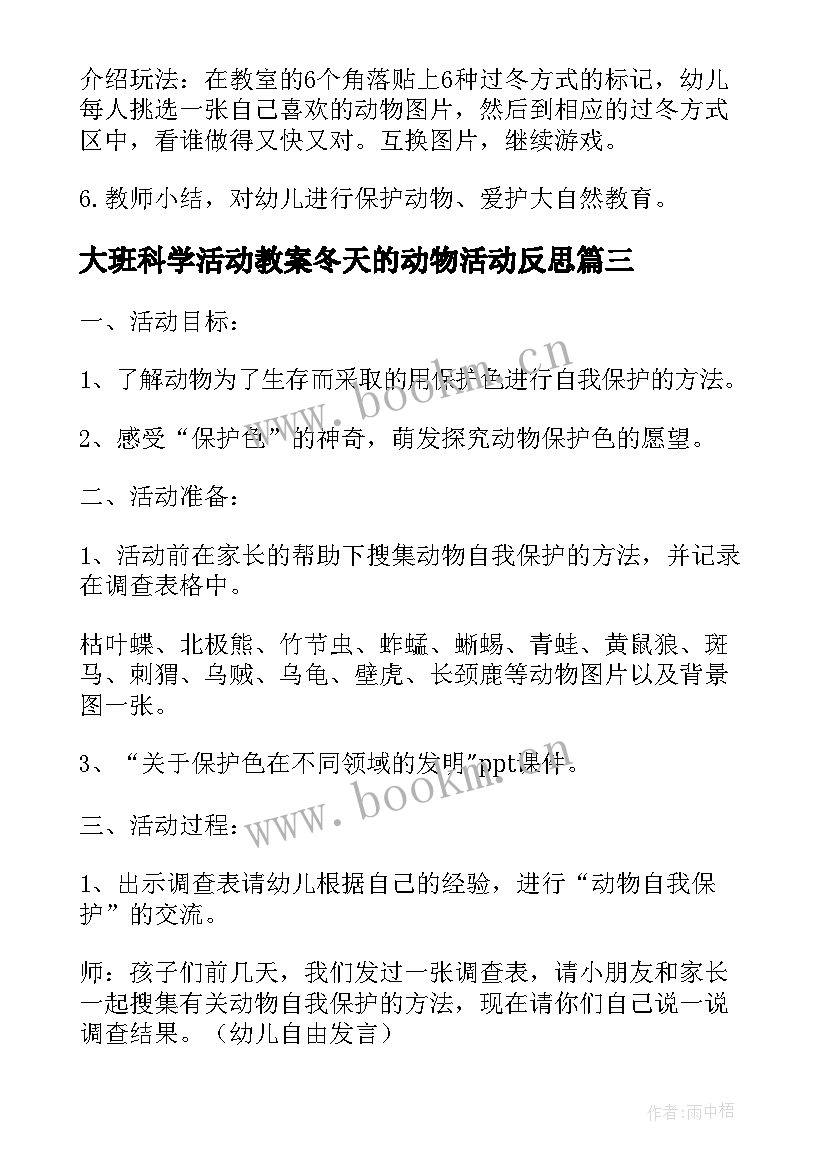 介绍玩法：在教室的6个角落贴上6种过冬方式的标记，幼儿每人挑选一张自己喜欢的动物图片，然后到相应的过冬方式区中，看谁做得又快又对。互换图片，继续游戏。

6.教师小结，对幼儿进行保护动物、爱护大自然教育。

大班科学活动教案冬天的动物活动反思篇三

一、活动目标：

1、了解动物为了生存而采取的用保护色进行自我保护的方法。

2、感受“保护色”的神奇，萌发探究动物保护色的愿望。

二、活动准备：

1、活动前在家长的帮助下搜集动物自我保护的方法，并记录在调查表格中。

枯叶蝶、北极熊、竹节虫、蚱蜢、蜥蜴、青蛙、黄鼠狼、斑马、刺猬、乌贼、乌龟、壁虎、长颈鹿等动物图片以及背景图一张。

3、“关于保护色在不同领域的发明”ppt课件。

三、活动过程：

1、出示调查表请幼儿根据自己的经验，进行“动物自我保护”的交流。

师：孩子们前几天，我们发过一张调查表，请小朋友和家长一起搜集有关动物自我保护的方法，现在请你们自己说一说调查结果。（幼儿自由发言）

www.bookm.cn

www.bookm.cn

作者：雨中梧